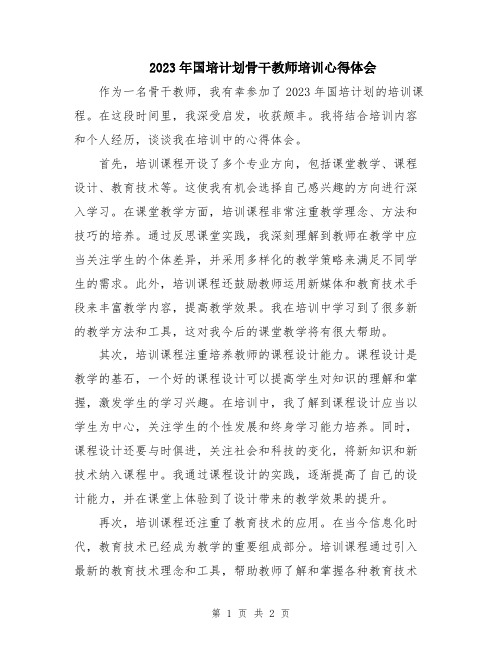 2023年国培计划骨干教师培训心得体会

作为一名骨干教师，我有幸参加了2023年国培计划的培训课程。在这段时间里，我深受启发，收获颇丰。我将结合培训内容和个人经历，谈谈我在培训中的心得体会。

首先，培训课程开设了多个专业方向，包括课堂教学、课程设计、教育技术等。这使我有机会选择自己感兴趣的方向进行深入学习。在课堂教学方面，培训课程非常注重教学理念、方法和技巧的培养。通过反思课堂实践，我深刻理解到教师在教学中应当关注学生的个体差异，并采用多样化的教学策略来满足不同学生的需求。此外，培训课程还鼓励教师运用新媒体和教育技术手段来丰富教学内容，提高教学效果。我在培训中学习到了很多新的教学方法和工具，这对我今后的课堂教学将有很大帮助。

其次，培训课程注重培养教师的课程设计能力。课程设计是教学的基石，一个好的课程设计可以提高学生对知识的理解和掌握，激发学生的学习兴趣。在培训中，我了解到课程设计应当以学生为中心，关注学生的个性发展和终身学习能力培养。同时，课程设计还要与时俱进，关注社会和科技的变化，将新知识和新技术纳入课程中。我通过课程设计的实践，逐渐提高了自己的设计能力，并在课堂上体验到了设计带来的教学效果的提升。

再次，培训课程还注重了教育技术的应用。在当今信息化时代，教育技术已经成为教学的重要组成部分。培训课程通过引入最新的教育技术理念和工具，帮助教师了解和掌握各种教育技术

第 1 页 共 2 页